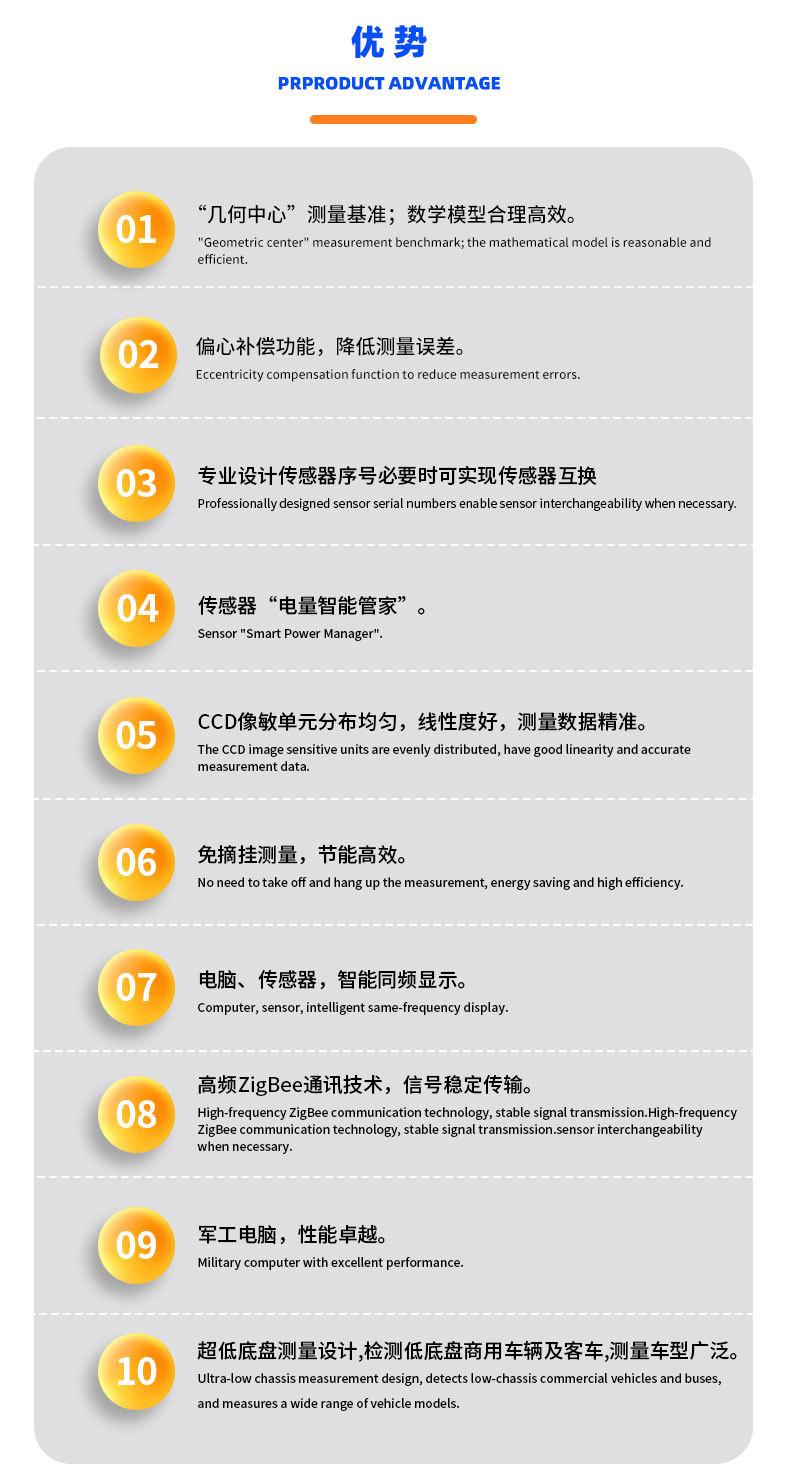 优势

PRPRODUCT ADVANTAGE

01

“几何中心”测量基准；数学模型合理高效。

"Geometric center" measurement benchmark; the mathematical model is reasonable and efficient.

02

偏心补偿功能，降低测量误差。

Eccentricity compensation function to reduce measurement errors.

03

专业设计传感器序号必要时可实现传感器互换

Professionally designed sensor serial numbers enable sensor interchangeability when necessary.

04

传感器“电量智能管家”。

Sensor "Smart Power Manager".

05

CCD像敏单元分布均匀，线性度好，测量数据精准。

The CCD image sensitive units are evenly distributed, have good linearity and accurate measurement data.

06

免摘挂测量，节能高效。

No need to take off and hang up the measurement, energy saving and high efficiency.

07

电脑、传感器，智能同频显示。

Computer, sensor, intelligent same-frequency display.

08

高频ZigBee通讯技术，信号稳定传输。

High-frequency ZigBee communication technology, stable signal transmission.High-frequency ZigBee communication technology, stable signal transmission.sensor interchangeability when necessary.

09

军工电脑，性能卓越。

Military computer with excellent performance.

10

超低底盘测量设计,检测低底盘商用车辆及客车,测量车型广泛。

Ultra-low chassis measurement design, detects low-chassis commercial vehicles and buses, and measures a wide range of vehicle models.